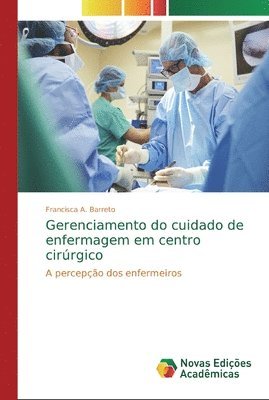 Francisca A. Barreto

Gerenciamento do cuidado de enfermagem em centro cirúrgico

A percepção dos enfermeiros

Novas Edições Acadêmicas